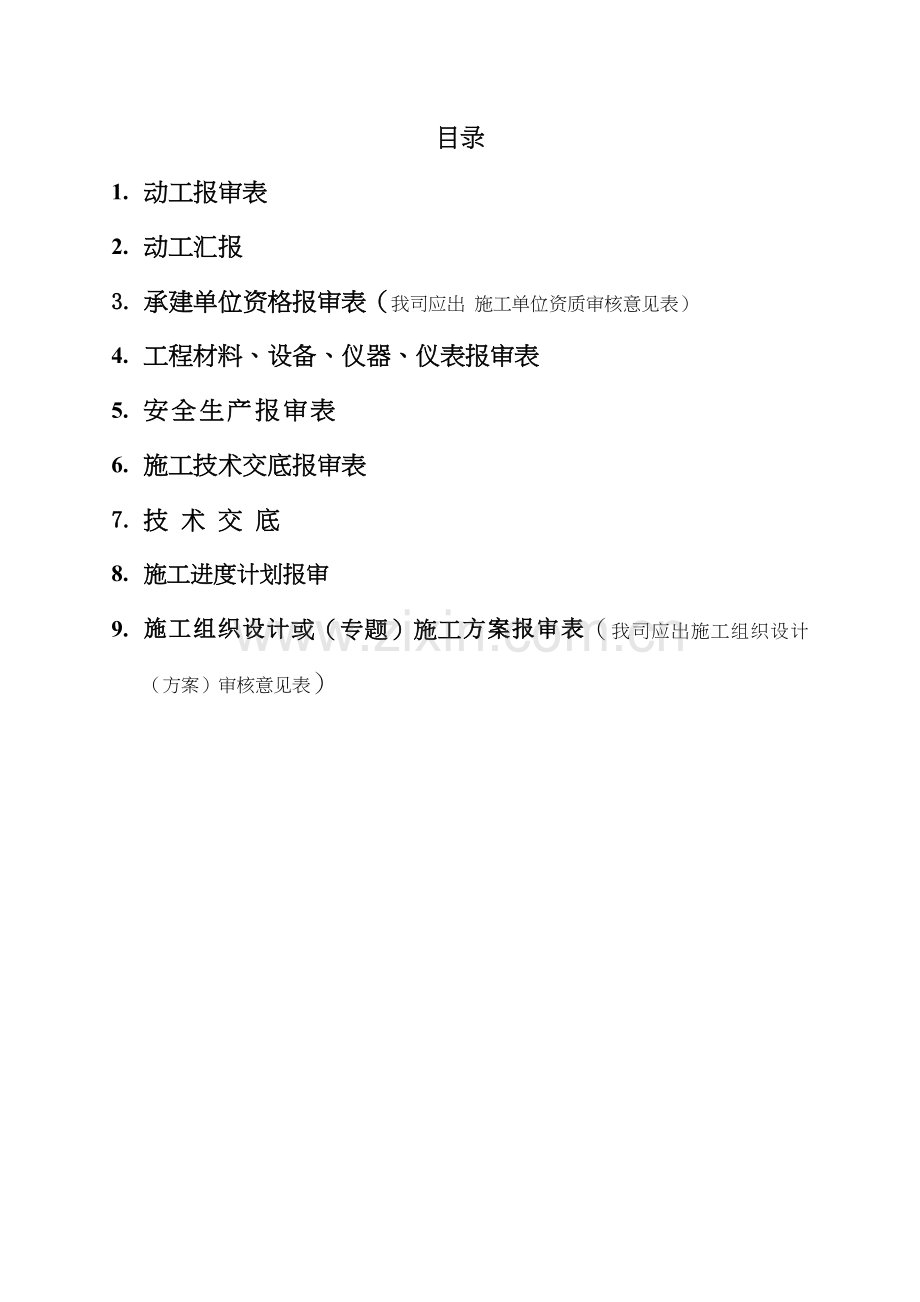 目录

1. 动工报审表

2. 动工汇报

3. 承建单位资格报审表（我司应出 施工单位资质审核意见表）

4. 工程材料、设备、仪器、仪表报审表

5. 安全生产报审表

6. 施工技术交底报审表

7. 技 术 交 底

8. 施工进度计划报审

9. 施工组织设计或（专题）施工方案报审表（我司应出施工组织设计（方案）审核意见表）

www.zixin.com.cn